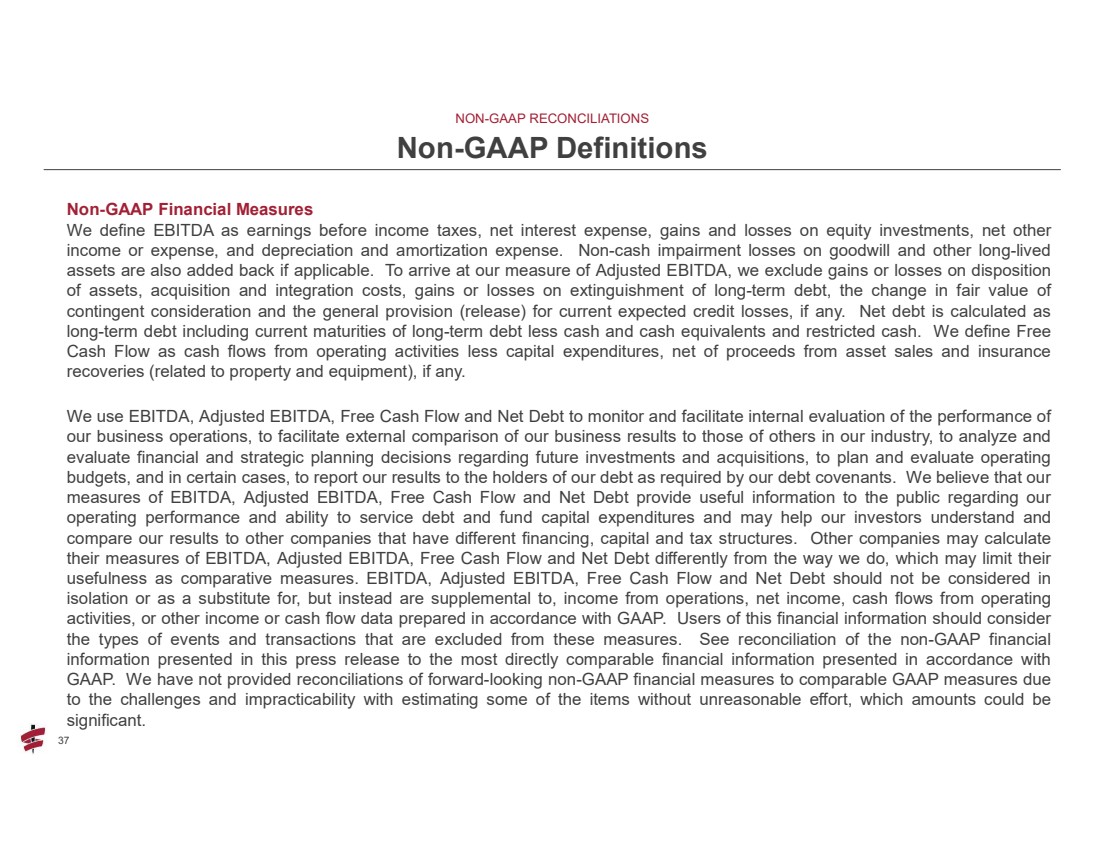 NON-GAAP RECONCILIATIONS

Non-GAAP Definitions

Non-GAAP Financial Measures
We define EBITDA as earnings before income taxes, net interest expense, gains and losses on equity investments, net other income or expense, and depreciation and amortization expense. Non-cash impairment losses on goodwill and other long-lived assets are also added back if applicable. To arrive at our measure of Adjusted EBITDA, we exclude gains or losses on disposition of assets, acquisition and integration costs, gains or losses on extinguishment of long-term debt, the change in fair value of contingent consideration and the general provision (release) for current expected credit losses, if any. Net debt is calculated as long-term debt including current maturities of long-term debt less cash and cash equivalents and restricted cash. We define Free Cash Flow as cash flows from operating activities less capital expenditures, net of proceeds from asset sales and insurance recoveries (related to property and equipment), if any.

We use EBITDA, Adjusted EBITDA, Free Cash Flow and Net Debt to monitor and facilitate internal evaluation of the performance of our business operations, to facilitate external comparison of our business results to those of others in our industry, to analyze and evaluate financial and strategic planning decisions regarding future investments and acquisitions, to plan and evaluate operating budgets, and in certain cases, to report our results to the holders of our debt as required by our debt covenants. We believe that our measures of EBITDA, Adjusted EBITDA, Free Cash Flow and Net Debt provide useful information to the public regarding our operating performance and ability to service debt and fund capital expenditures and may help our investors understand and compare our results to other companies that have different financing, capital and tax structures. Other companies may calculate their measures of EBITDA, Adjusted EBITDA, Free Cash Flow and Net Debt differently from the way we do, which may limit their usefulness as comparative measures. EBITDA, Adjusted EBITDA, Free Cash Flow and Net Debt should not be considered in isolation or as a substitute for, but instead are supplemental to, income from operations, net income, cash flows from operating activities, or other income or cash flow data prepared in accordance with GAAP. Users of this financial information should consider the types of events and transactions that are excluded from these measures. See reconciliation of the non-GAAP financial information presented in this press release to the most directly comparable financial information presented in accordance with GAAP. We have not provided reconciliations of forward-looking non-GAAP financial measures to comparable GAAP measures due to the challenges and impracticability with estimating some of the items without unreasonable effort, which amounts could be significant.

37